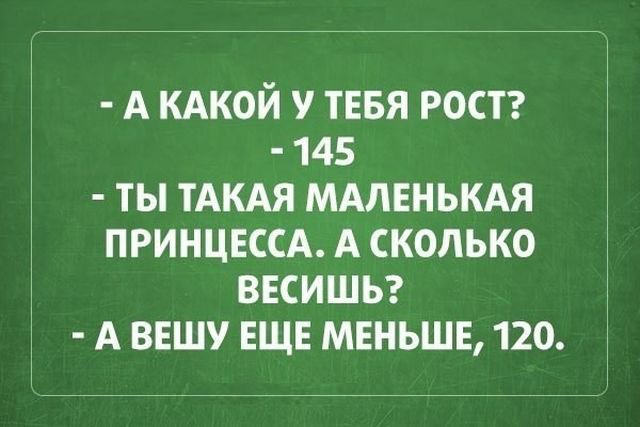 - А КАКОЙ У ТЕБЯ РОСТ?
- 145
- ТЫ ТАКАЯ МАЛЕНЬКАЯ ПРИНЦЕССА. А СКОЛЬКО ВЕСИШЬ?
- А ВЕШУ ЕЩЕ МЕНЬШЕ, 120.